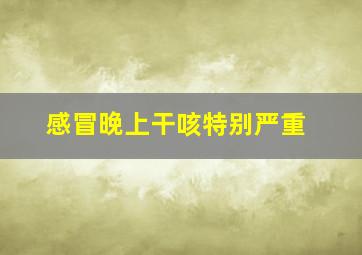 感冒晚上干咳特别严重